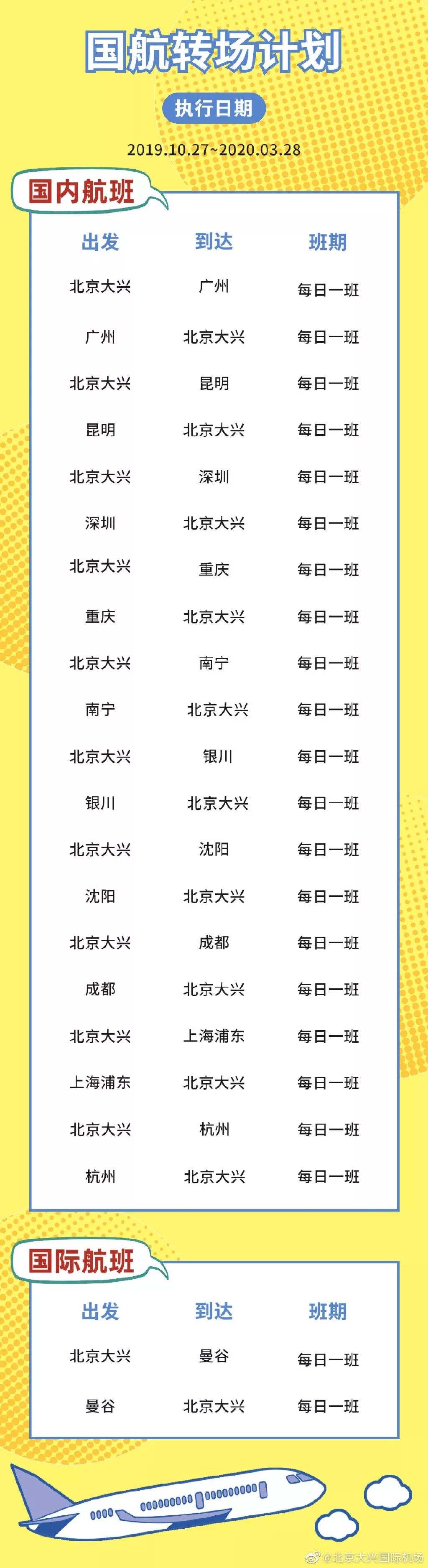 国航转场计划

执行日期

2019.10.27~2020.03.28

国内航班

| 出发 | 到达 | 班期 |
|---|---|---|
| 北京大兴 | 广州 | 每日一班 |
| 广州 | 北京大兴 | 每日一班 |
| 北京大兴 | 昆明 | 每日一班 |
| 昆明 | 北京大兴 | 每日一班 |
| 北京大兴 | 深圳 | 每日一班 |
| 深圳 | 北京大兴 | 每日一班 |
| 北京大兴 | 重庆 | 每日一班 |
| 重庆 | 北京大兴 | 每日一班 |
| 北京大兴 | 南宁 | 每日一班 |
| 南宁 | 北京大兴 | 每日一班 |
| 北京大兴 | 银川 | 每日一班 |
| 银川 | 北京大兴 | 每日一班 |
| 北京大兴 | 沈阳 | 每日一班 |
| 沈阳 | 北京大兴 | 每日一班 |
| 北京大兴 | 成都 | 每日一班 |
| 成都 | 北京大兴 | 每日一班 |
| 北京大兴 | 上海浦东 | 每日一班 |
| 上海浦东 | 北京大兴 | 每日一班 |
| 北京大兴 | 杭州 | 每日一班 |
| 杭州 | 北京大兴 | 每日一班 |

国际航班

| 出发 | 到达 | 班期 |
|---|---|---|
| 北京大兴 | 曼谷 | 每日一班 |
| 曼谷 | 北京大兴 | 每日一班 |

@北京大兴国际机场